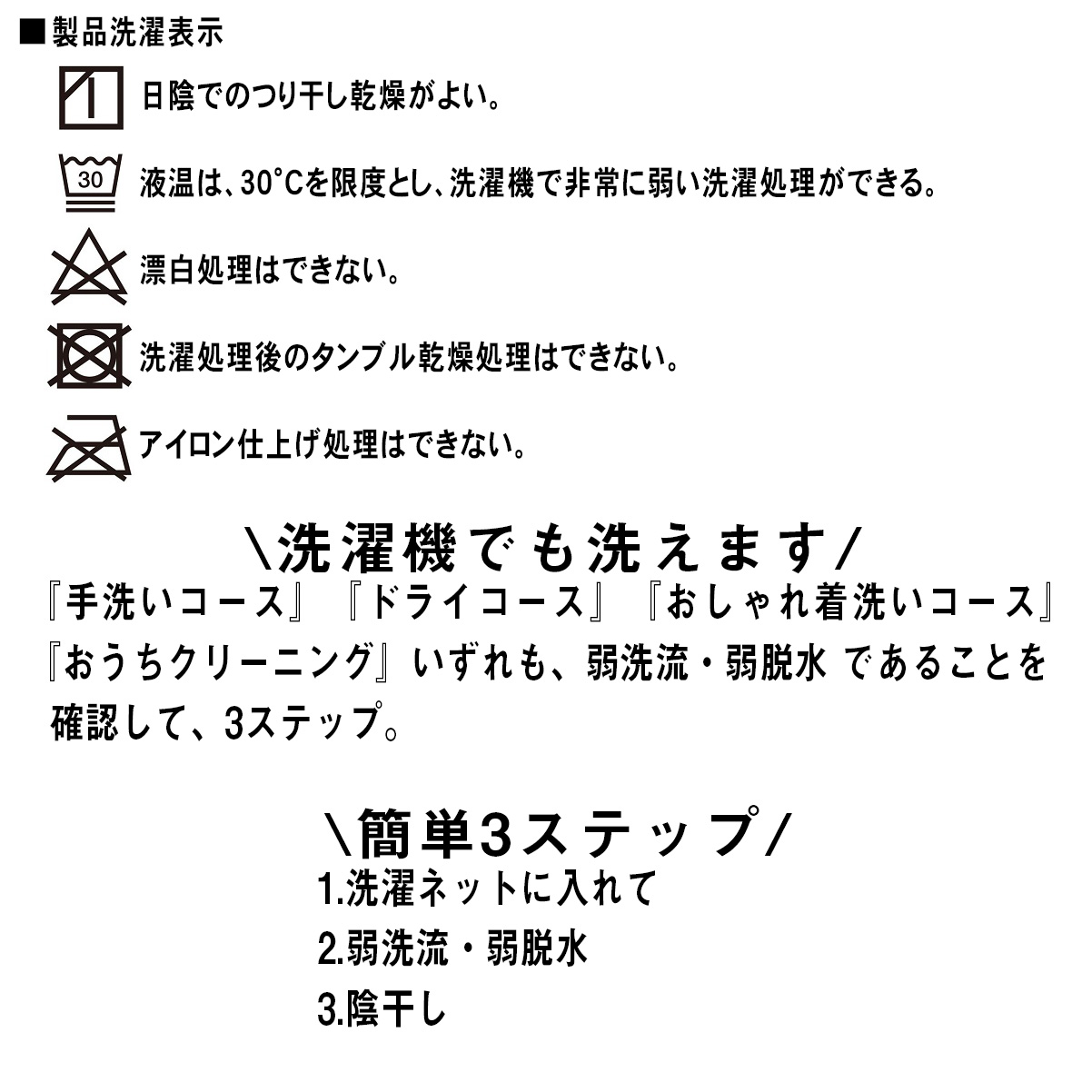 ■製品洗濯表示

日陰でのつり干し乾燥がよい。

30 液温は、30°Cを限度とし、洗濯機で非常に弱い洗濯処理ができる。

漂白処理はできない。

洗濯処理後のタンブル乾燥処理はできない。

アイロン仕上げ処理はできない。

\洗濯機でも洗えます/

『手洗いコース』『ドライコース』『おしゃれ着洗いコース』『おうちクリーニング』いずれも、弱洗流・弱脱水 であることを確認して、3ステップ。

\簡単3ステップ/

1.洗濯ネットに入れて

2.弱洗流・弱脱水

3.陰干し